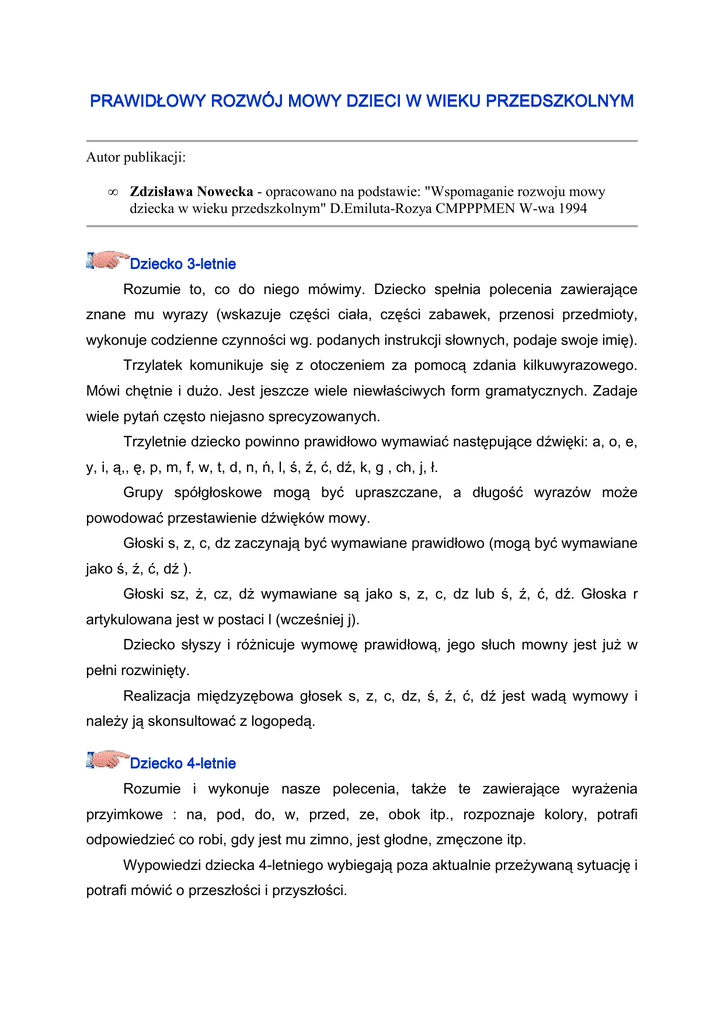 PRAWIDŁOWY ROZWÓJ MOWY DZIECI W WIEKU PRZEDSZKOLNYM

Autor publikacji:

∞ **Zdzisława Nowecka** - opracowano na podstawie: "Wspomaganie rozwoju mowy dziecka w wieku przedszkolnym" D.Emiluta-Rozya CMPPPMEN W-wa 1994

Dziecko 3-letnie

Rozumie to, co do niego mówimy. Dziecko spełnia polecenia zawierające znane mu wyrazy (wskazuje części ciała, części zabawek, przenosi przedmioty, wykonuje codzienne czynności wg. podanych instrukcji słownych, podaje swoje imię).

Trzylatek komunikuje się z otoczeniem za pomocą zdania kilkuwyrazowego. Mówi chętnie i dużo. Jest jeszcze wiele niewłaściwych form gramatycznych. Zadaje wiele pytań często niejasno sprecyzowanych.

Trzyletnie dziecko powinno prawidłowo wymawiać następujące dźwięki: a, o, e, y, i, ą,, ę, p, m, f, w, t, d, n, ń, l, ś, ź, ć, dź, k, g , ch, j, ł.

Grupy spółgłoskowe mogą być upraszczane, a długość wyrazów może powodować przestawienie dźwięków mowy.

Głoski s, z, c, dz zaczynają być wymawiane prawidłowo (mogą być wymawiane jako ś, ź, ć, dź ).

Głoski sz, ż, cz, dż wymawiane są jako s, z, c, dz lub ś, ź, ć, dź. Głoska r artykulowana jest w postaci l (wcześniej j).

Dziecko słyszy i różnicuje wymowę prawidłową, jego słuch mowny jest już w pełni rozwinięty.

Realizacja międzyzębowa głosek s, z, c, dz, ś, ź, ć, dź jest wadą wymowy i należy ją skonsultować z logopedą.

Dziecko 4-letnie

Rozumie i wykonuje nasze polecenia, także te zawierające wyrażenia przyimkowe : na, pod, do, w, przed, ze, obok itp., rozpoznaje kolory, potrafi odpowiedzieć co robi, gdy jest mu zimno, jest głodne, zmęczone itp.

Wypowiedzi dziecka 4-letniego wybiegają poza aktualnie przeżywaną sytuację i potrafi mówić o przeszłości i przyszłości.